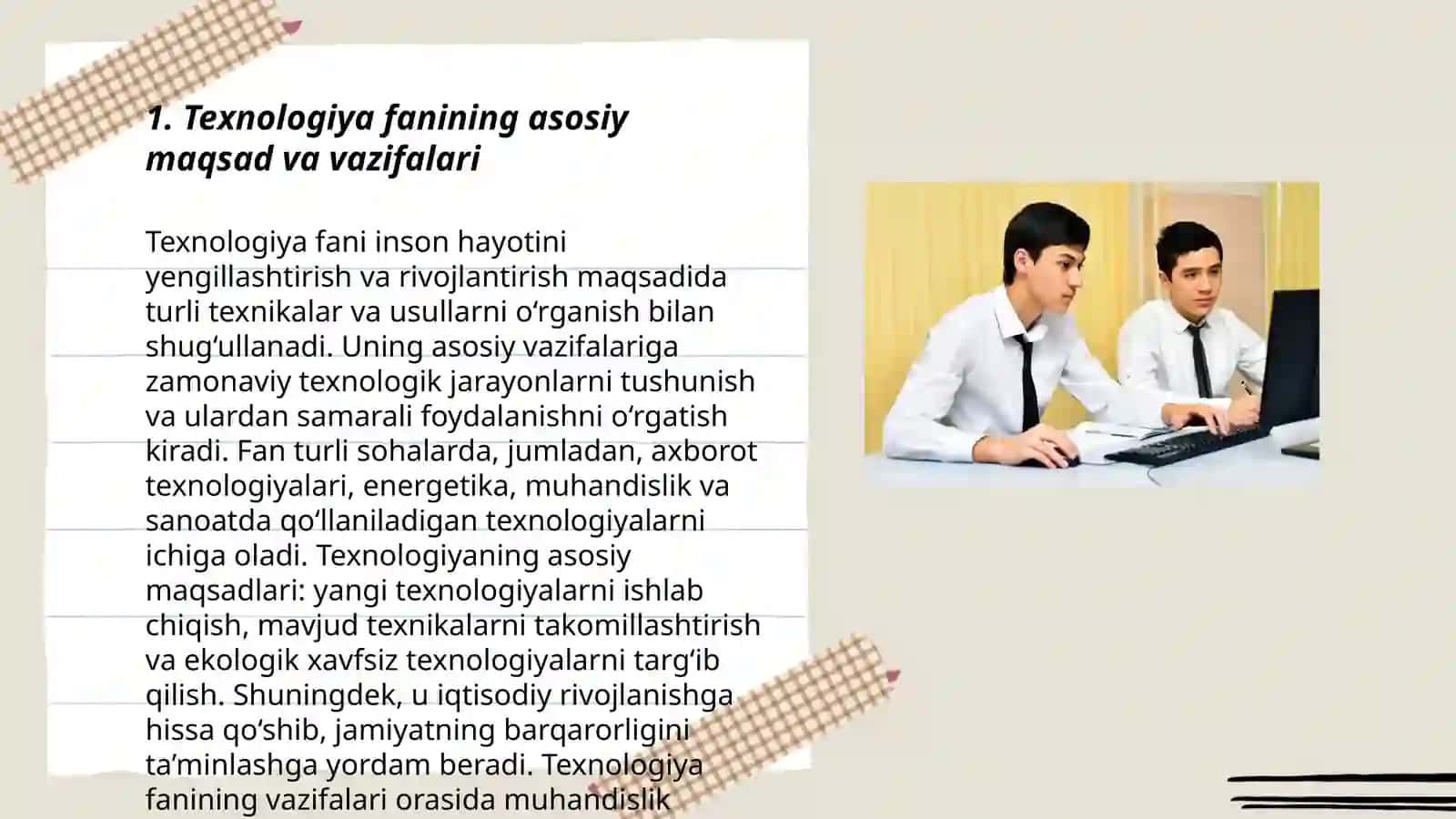 1. Texnologiya fanining asosiy maqsad va vazifalari

Texnologiya fani inson hayotini yengillashtirish va rivojlantirish maqsadida turli texnikalar va usullarni oʻrganish bilan shugʻullanadi. Uning asosiy vazifalariga zamonaviy texnologik jarayonlarni tushunish va ulardan samarali foydalanishni oʻrgatish kiradi. Fan turli sohalarda, jumladan, axborot texnologiyalari, energetika, muhandislik va sanoatda qoʻllaniladigan texnologiyalarni ichiga oladi. Texnologiyaning asosiy maqsadlari: yangi texnologiyalarni ishlab chiqish, mavjud texnikalarni takomillashtirish va ekologik xavfsiz texnologiyalarni targʻib qilish. Shuningdek, u iqtisodiy rivojlanishga hissa qoʻshib, jamiyatning barqarorligini taʼminlashga yordam beradi. Texnologiya fanining vazifalari orasida muhandislik